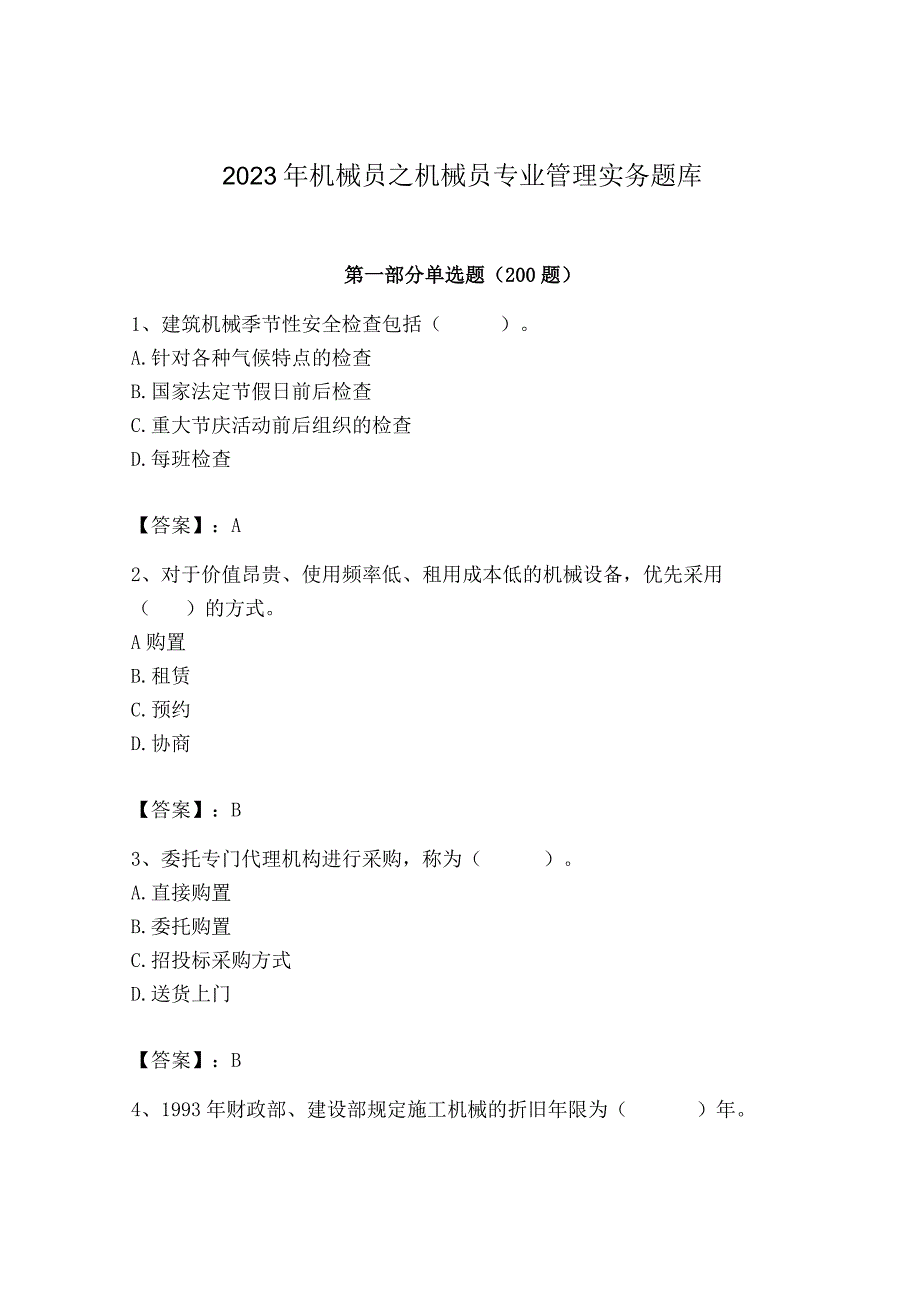 2023年机械员之机械员专业管理实务题库

第一部分单选题（200题）

1、建筑机械季节性安全检查包括（　　）。
A.针对各种气候特点的检查
B.国家法定节假日前后检查
C.重大节庆活动前后组织的检查
D.每班检查

【答案】：A

2、对于价值昂贵、使用频率低、租用成本低的机械设备，优先采用（　　）的方式。
A购置
B.租赁
C.预约
D.协商

【答案】：B

3、委托专门代理机构进行采购，称为（　　）。
A.直接购置
B.委托购置
C.招投标采购方式
D.送货上门

【答案】：B

4、1993年财政部、建设部规定施工机械的折旧年限为（　　）年。